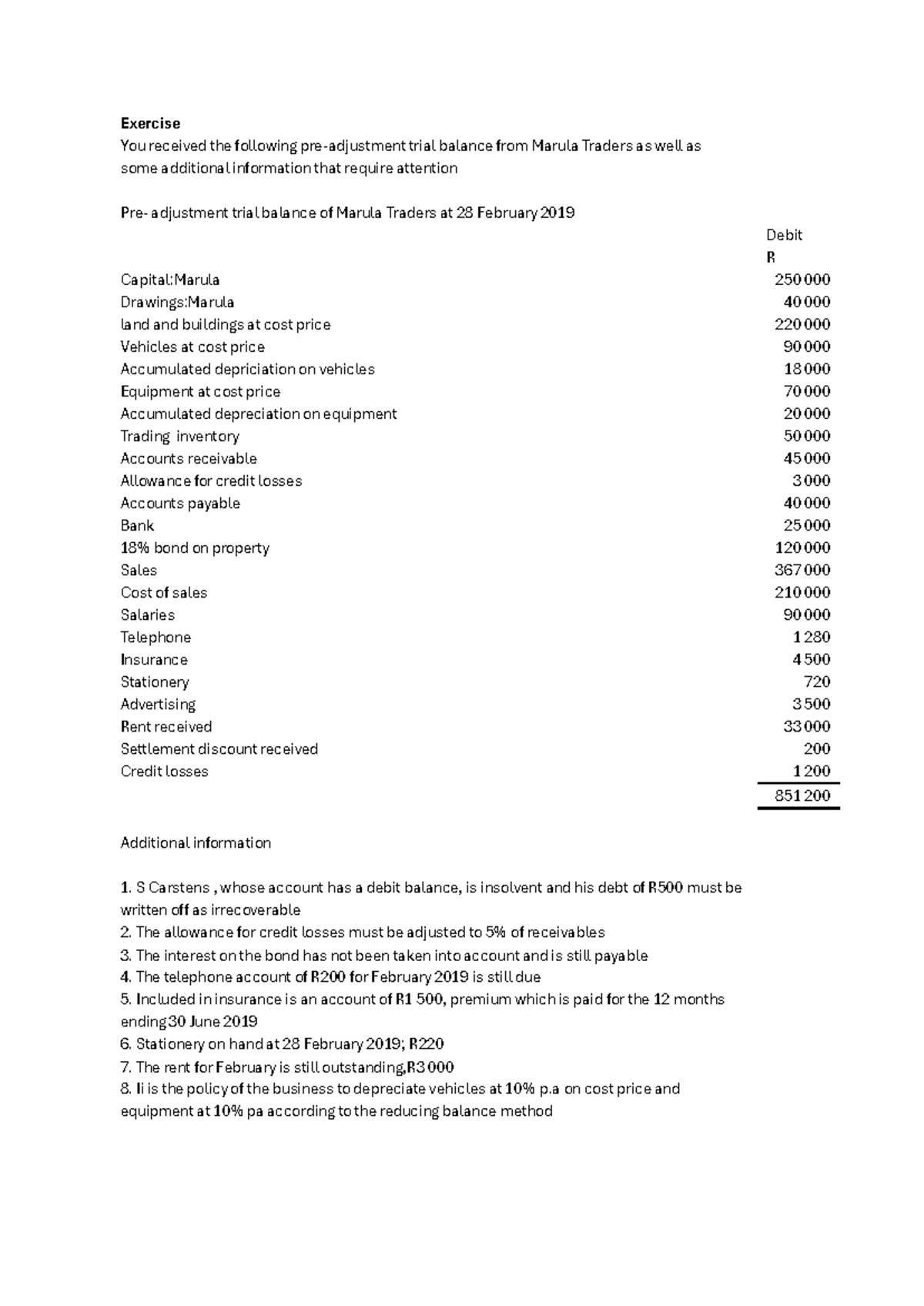 Exercise

You received the following pre-adjustment trial balance from Marula Traders as well as some additional information that require attention

Pre- adjustment trial balance of Marula Traders at 28 February 2019

|  | Debit R |
|---|---|
| Capital:Marula | 250 000 |
| Drawings:Marula | 40 000 |
| land and buildings at cost price | 220 000 |
| Vehicles at cost price | 90 000 |
| Accumulated depriciation on vehicles | 18 000 |
| Equipment at cost price | 70 000 |
| Accumulated depreciation on equipment | 20 000 |
| Trading inventory | 50 000 |
| Accounts receivable | 45 000 |
| Allowance for credit losses | 3 000 |
| Accounts payable | 40 000 |
| Bank | 25 000 |
| 18% bond on property | 120 000 |
| Sales | 367 000 |
| Cost of sales | 210 000 |
| Salaries | 90 000 |
| Telephone | 1 280 |
| Insurance | 4 500 |
| Stationery | 720 |
| Advertising | 3 500 |
| Rent received | 33 000 |
| Settlement discount received | 200 |
| Credit losses | 1 200 |
|  | 851 200 |

Additional information

1. S Carstens , whose account has a debit balance, is insolvent and his debt of R500 must be written off as irrecoverable
2. The allowance for credit losses must be adjusted to 5% of receivables
3. The interest on the bond has not been taken into account and is still payable
4. The telephone account of R200 for February 2019 is still due
5. Included in insurance is an account of R1 500, premium which is paid for the 12 months ending 30 June 2019
6. Stationery on hand at 28 February 2019; R220
7. The rent for February is still outstanding,R3 000
8. Ii is the policy of the business to depreciate vehicles at 10% p.a on cost price and equipment at 10% pa according to the reducing balance method